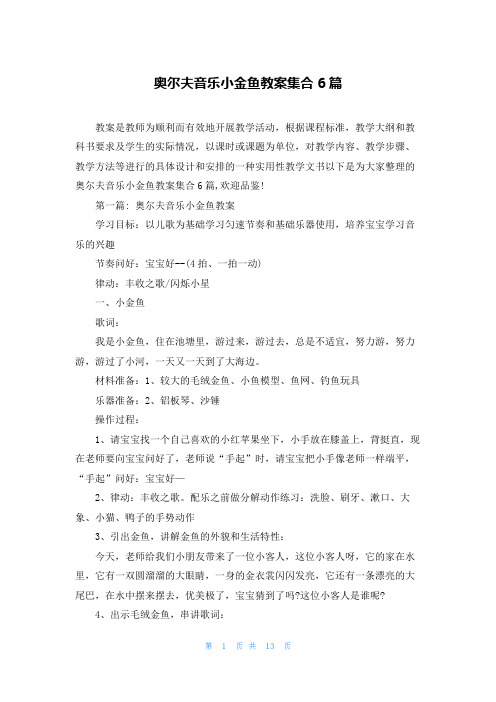 奥尔夫音乐小金鱼教案集合 6 篇

教案是教师为顺利而有效地开展教学活动，根据课程标准，教学大纲和教科书要求及学生的实际情况，以课时或课题为单位，对教学内容、教学步骤、教学方法等进行的具体设计和安排的一种实用性教学文书以下是为大家整理的奥尔夫音乐小金鱼教案集合 6 篇,欢迎品鉴!

第一篇: 奥尔夫音乐小金鱼教案

学习目标：以儿歌为基础学习匀速节奏和基础乐器使用，培养宝宝学习音乐的兴趣

节奏问好：宝宝好--(4 拍、一拍一动)

律动：丰收之歌/闪烁小星

一、小金鱼

歌词：

我是小金鱼，住在池塘里，游过来，游过去，总是不适宜，努力游，努力游，游过了小河，一天又一天到了大海边。

材料准备：1、较大的毛绒金鱼、小鱼模型、鱼网、钓鱼玩具

乐器准备：2、铝板琴、沙锤

操作过程：

1、请宝宝找一个自己喜欢的小红苹果坐下，小手放在膝盖上，背挺直，现在老师要向宝宝问好了，老师说“手起”时，请宝宝把小手像老师一样端平，“手起”问好：宝宝好—

2、律动：丰收之歌。配乐之前做分解动作练习：洗脸、刷牙、漱口、大象、小猫、鸭子的手势动作

3、引出金鱼，讲解金鱼的外貌和生活特性：

今天，老师给我们小朋友带来了一位小客人，这位小客人呀，它的家在水里，它有一双圆溜溜的大眼睛，一身的金衣裳闪闪发亮，它还有一条漂亮的大尾巴，在水中摆来摆去，优美极了，宝宝猜到了吗?这位小客人是谁呢?

4、出示毛绒金鱼，串讲歌词：

第 1 页 共 13 页